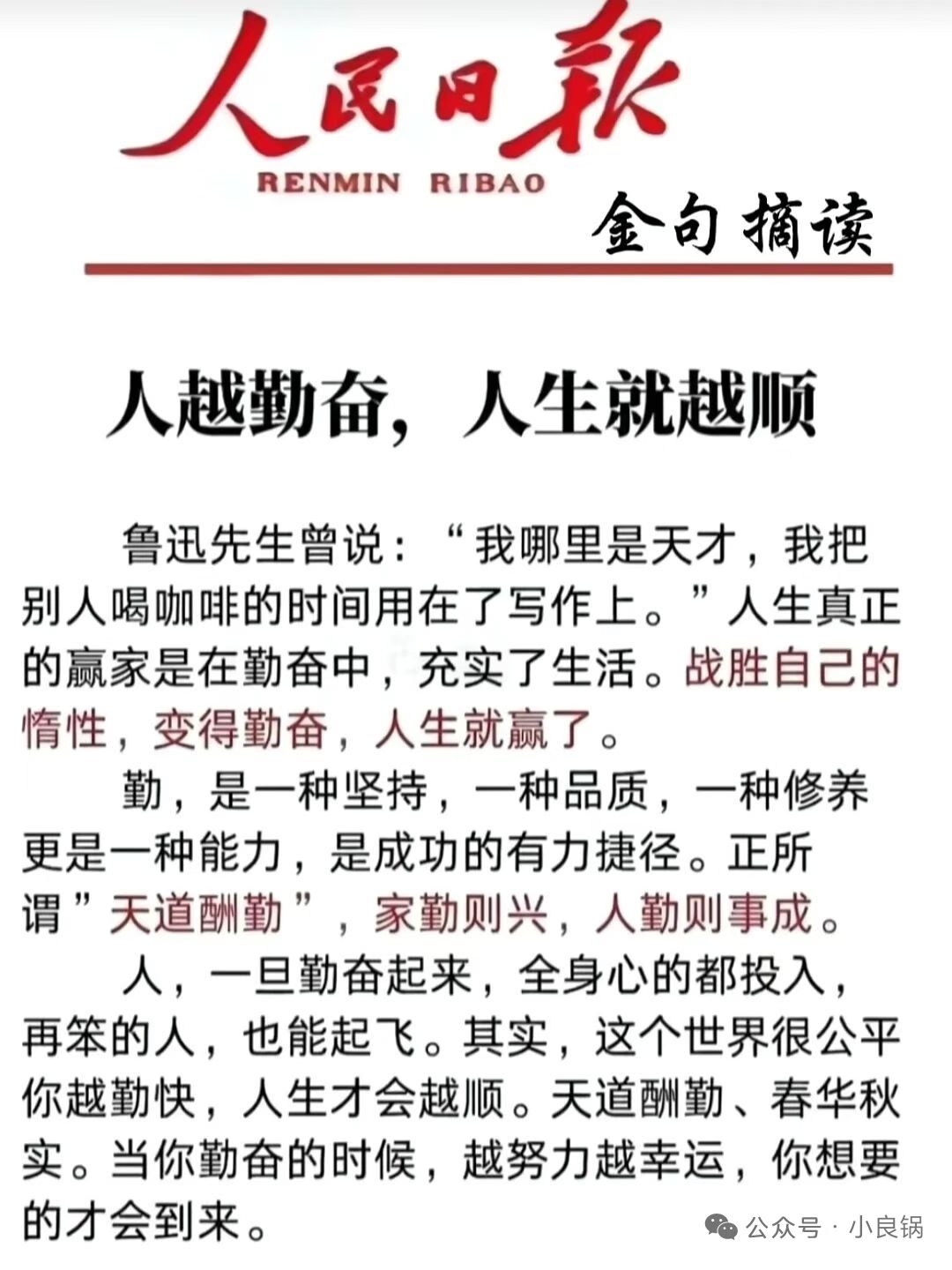 人民日报
RENMIN RIBAO
金句摘读

人越勤奋，人生就越顺

鲁迅先生曾说：“我哪里是天才，我把别人喝咖啡的时间用在了写作上。”人生真正的赢家是在勤奋中，充实了生活。战胜自己的惰性，变得勤奋，人生就赢了。

勤，是一种坚持，一种品质，一种修养更是一种能力，是成功的有力捷径。正所谓”天道酬勤”，家勤则兴，人勤则事成。

人，一旦勤奋起来，全身心的都投入，再笨的人，也能起飞。其实，这个世界很公平你越勤快，人生才会越顺。天道酬勤、春华秋实。当你勤奋的时候，越努力越幸运，你想要的才会到来。

公众号 · 小良锅